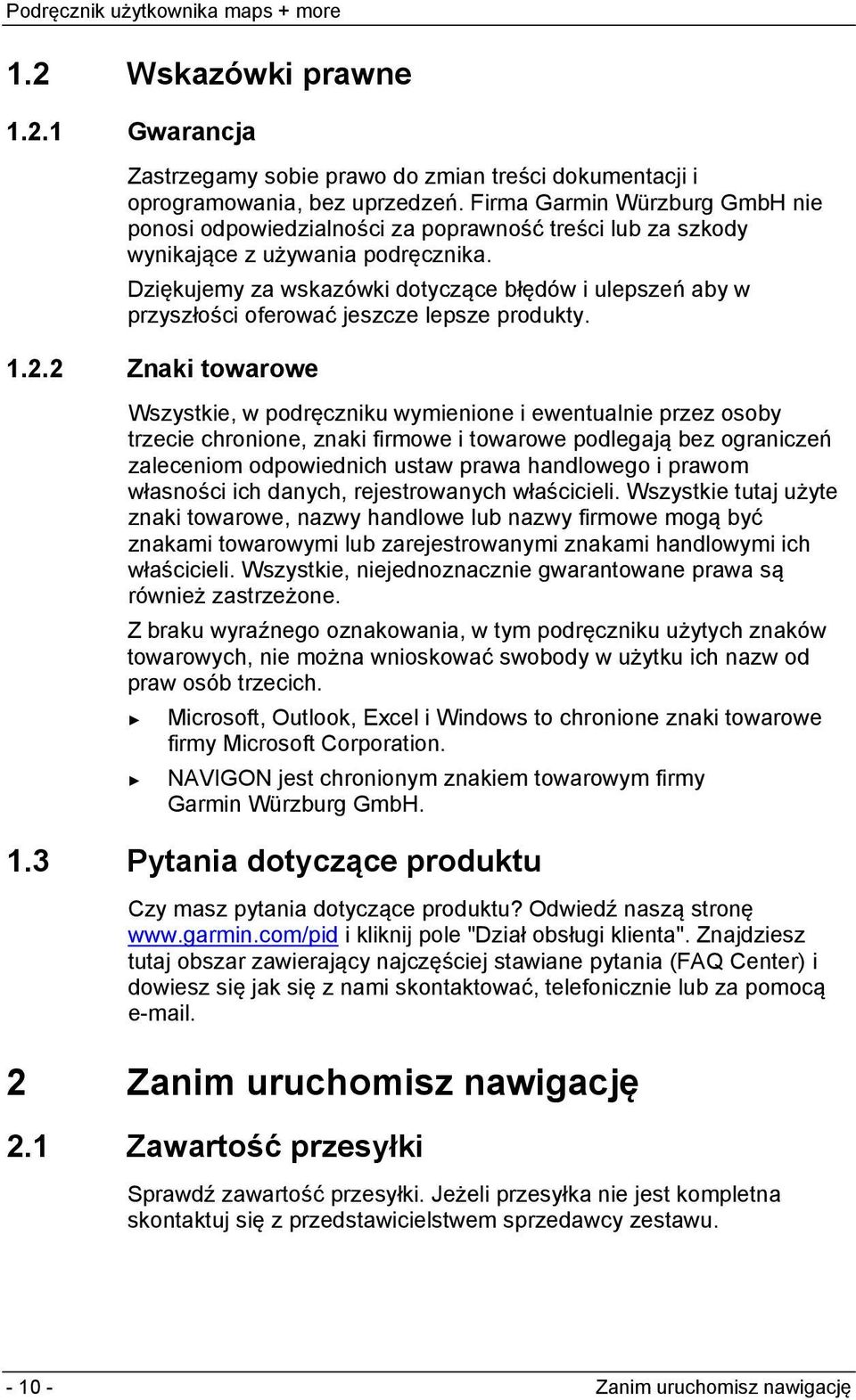 Podręcznik użytkownika maps + more

1.2 Wskazówki prawne

1.2.1 Gwarancja

Zastrzegamy sobie prawo do zmian treści dokumentacji i oprogramowania, bez uprzedzeń. Firma Garmin Würzburg GmbH nie ponosi odpowiedzialności za poprawność treści lub za szkody wynikające z używania podręcznika.

Dziękujemy za wskazówki dotyczące błędów i ulepszeń aby w przyszłości oferować jeszcze lepsze produkty.

1.2.2 Znaki towarowe

Wszystkie, w podręczniku wymienione i ewentualnie przez osoby trzecie chronione, znaki firmowe i towarowe podlegają bez ograniczeń zaleceniom odpowiednich ustaw prawa handlowego i prawom własności ich danych, rejestrowanych właścicieli. Wszystkie tutaj użyte znaki towarowe, nazwy handlowe lub nazwy firmowe mogą być znakami towarowymi lub zarejestrowanymi znakami handlowymi ich właścicieli. Wszystkie, niejednoznacznie gwarantowane prawa są również zastrzeżone.

Z braku wyraźnego oznakowania, w tym podręczniku użytych znaków towarowych, nie można wnioskować swobody w użytku ich nazw od praw osób trzecich.

► Microsoft, Outlook, Excel i Windows to chronione znaki towarowe firmy Microsoft Corporation.

► NAVIGON jest chronionym znakiem towarowym firmy Garmin Würzburg GmbH.

1.3 Pytania dotyczące produktu

Czy masz pytania dotyczące produktu? Odwiedź naszą stronę www.garmin.com/pid i kliknij pole "Dział obsługi klienta". Znajdziesz tutaj obszar zawierający najczęściej stawiane pytania (FAQ Center) i dowiesz się jak się z nami skontaktować, telefonicznie lub za pomocą e-mail.

2 Zanim uruchomisz nawigację

2.1 Zawartość przesyłki

Sprawdź zawartość przesyłki. Jeżeli przesyłka nie jest kompletna skontaktuj się z przedstawicielstwem sprzedawcy zestawu.

- 10 -

Zanim uruchomisz nawigację